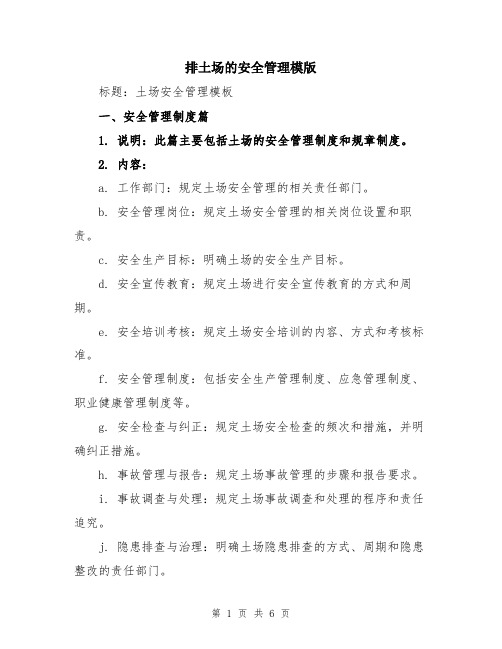 排土场的安全管理模版

标题：土场安全管理模板

一、安全管理制度篇

1. 说明：此篇主要包括土场的安全管理制度和规章制度。

2. 内容：

a. 工作部门：规定土场安全管理的相关责任部门。

b. 安全管理岗位：规定土场安全管理的相关岗位设置和职责。

c. 安全生产目标：明确土场的安全生产目标。

d. 安全宣传教育：规定土场进行安全宣传教育的方式和周期。

e. 安全培训考核：规定土场安全培训的内容、方式和考核标准。

f. 安全管理制度：包括安全生产管理制度、应急管理制度、职业健康管理制度等。

g. 安全检查与纠正：规定土场安全检查的频次和措施，并明确纠正措施。

h. 事故管理与报告：规定土场事故管理的步骤和报告要求。

i. 事故调查与处理：规定土场事故调查和处理的程序和责任追究。

j. 隐患排查与治理：明确土场隐患排查的方式、周期和隐患整改的责任部门。

第 1 页 共 6 页